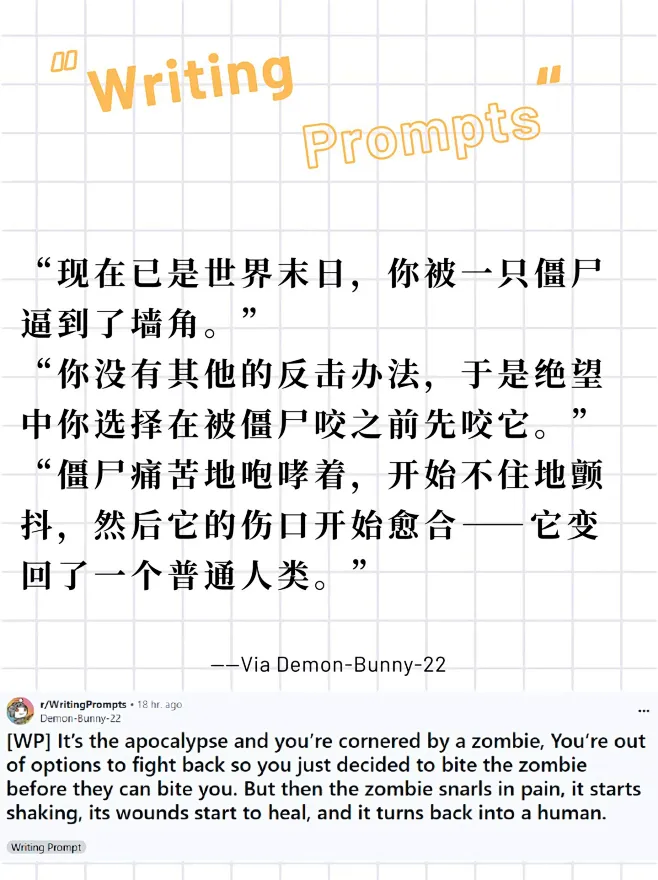 "Writing Prompts"

“现在已是世界末日，你被一只僵尸逼到了墙角。”

“你没有其他的反击办法，于是绝望中你选择在被僵尸咬之前先咬它。”

“僵尸痛苦地咆哮着，开始不住地颤抖，然后它的伤口开始愈合——它变回了一个普通人类。”

——Via Demon-Bunny-22

r/WritingPrompts • 18 hr. ago
Demon-Bunny-22

[WP] It's the apocalypse and you're cornered by a zombie, You're out of options to fight back so you just decided to bite the zombie before they can bite you. But then the zombie snarls in pain, it starts shaking, its wounds start to heal, and it turns back into a human.

Writing Prompt